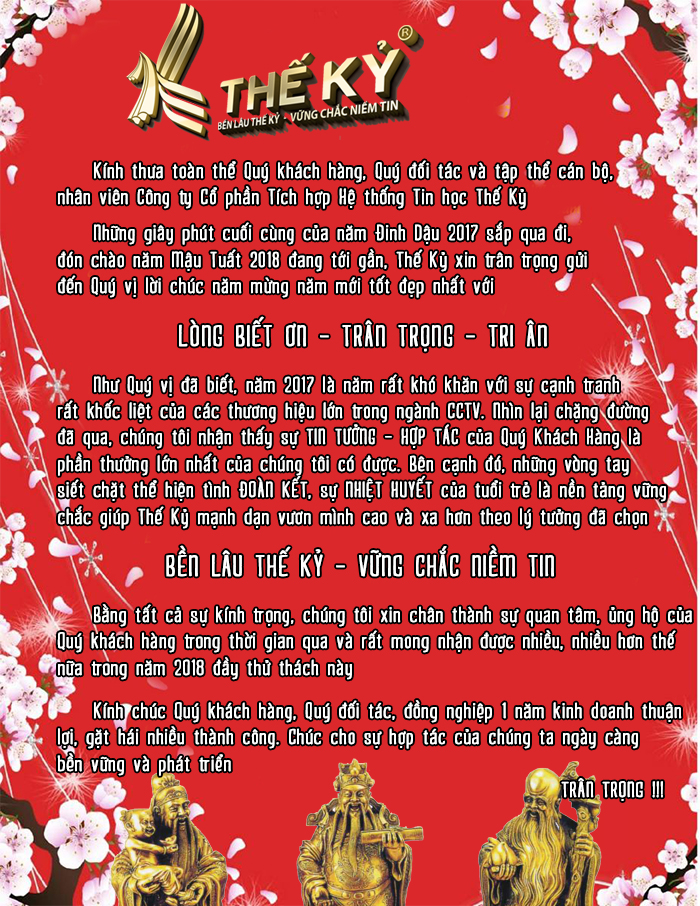 THẾ KỶ®
BỀN LÂU THẾ KỶ - VỮNG CHẮC NIỀM TIN

Kính thưa toàn thể Quý khách hàng, Quý đối tác và tập thể cán bộ, nhân viên Công ty Cổ phần Tích hợp Hệ thống Tin học Thế Kỷ

Những giây phút cuối cùng của năm Đinh Dậu 2017 sắp qua đi, đón chào năm Mậu Tuất 2018 đang tới gần, Thế Kỷ xin trân trọng gửi đến Quý vị lời chúc năm mừng năm mới tốt đẹp nhất với

LÒNG BIẾT ƠN - TRÂN TRỌNG - TRI ÂN

Như Quý vị đã biết, năm 2017 là năm rất khó khăn với sự cạnh tranh rất khốc liệt của các thương hiệu lớn trong ngành CCTV. Nhìn lại chặng đường đã qua, chúng tôi nhận thấy sự TIN TƯỞNG - HỢP TÁC của Quý Khách Hàng là phần thưởng lớn nhất của chúng tôi có được. Bên cạnh đó, những vòng tay siết chặt thể hiện tình ĐOÀN KẾT, sự NHIỆT HUYẾT của tuổi trẻ là nền tảng vững chắc giúp Thế Kỷ mạnh dạn vươn mình cao và xa hơn theo lý tưởng đã chọn

BỀN LÂU THẾ KỶ - VỮNG CHẮC NIỀM TIN

Bằng tất cả sự kính trọng, chúng tôi xin chân thành sự quan tâm, ủng hộ của Quý khách hàng trong thời gian qua và rất mong nhận được nhiều, nhiều hơn thế nữa trong năm 2018 đầy thử thách này

Kính chúc Quý khách hàng, Quý đối tác, đồng nghiệp 1 năm kinh doanh thuận lợi, gặt hái nhiều thành công. Chúc cho sự hợp tác của chúng ta ngày càng bền vững và phát triển

TRÂN TRỌNG !!!